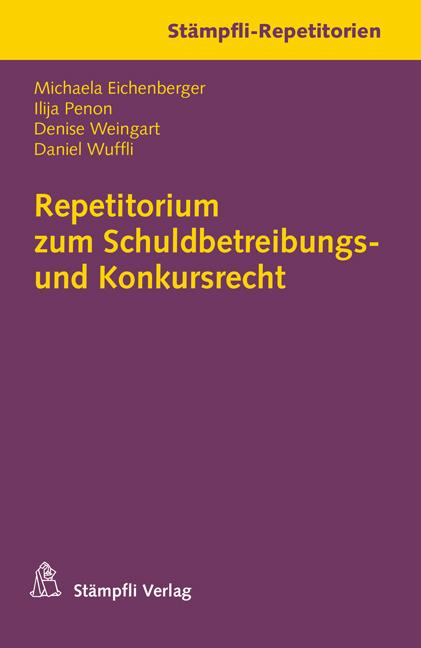 Stämpfli-Repetitorien

Michaela Eichenberger
Ilija Penon
Denise Weingart
Daniel Wuffli

Repetitorium zum Schuldbetreibungs- und Konkursrecht

Stämpfli Verlag